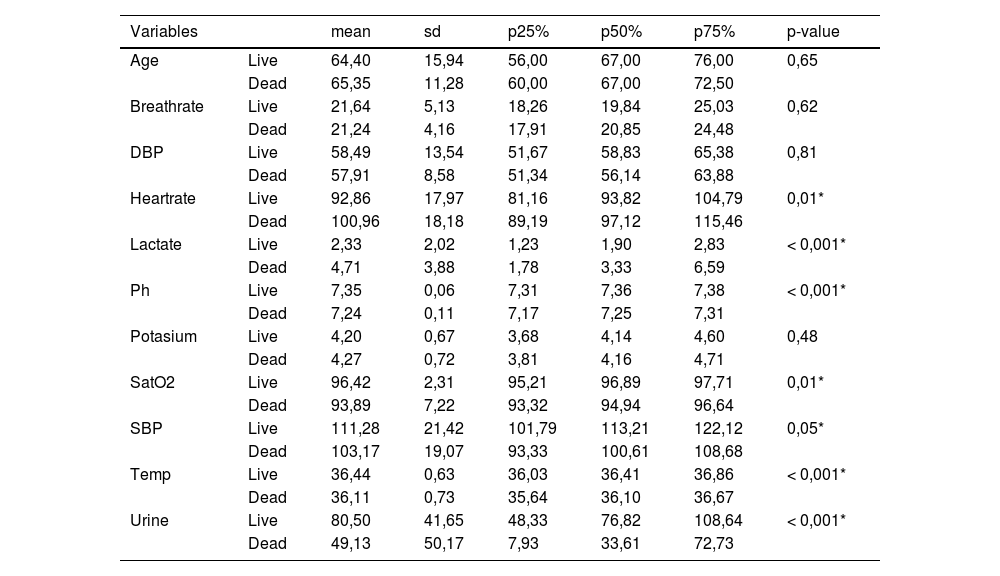 | Variables | | mean | sd | p25% | p50% | p75% | p-value |
|---|---|---|---|---|---|---|---|
| Age | Live | 64,40 | 15,94 | 56,00 | 67,00 | 76,00 | 0,65 |
| | Dead | 65,35 | 11,28 | 60,00 | 67,00 | 72,50 | |
| Breathrate | Live | 21,64 | 5,13 | 18,26 | 19,84 | 25,03 | 0,62 |
| | Dead | 21,24 | 4,16 | 17,91 | 20,85 | 24,48 | |
| DBP | Live | 58,49 | 13,54 | 51,67 | 58,83 | 65,38 | 0,81 |
| | Dead | 57,91 | 8,58 | 51,34 | 56,14 | 63,88 | |
| Heartrate | Live | 92,86 | 17,97 | 81,16 | 93,82 | 104,79 | 0,01* |
| | Dead | 100,96 | 18,18 | 89,19 | 97,12 | 115,46 | |
| Lactate | Live | 2,33 | 2,02 | 1,23 | 1,90 | 2,83 | < 0,001* |
| | Dead | 4,71 | 3,88 | 1,78 | 3,33 | 6,59 | |
| Ph | Live | 7,35 | 0,06 | 7,31 | 7,36 | 7,38 | < 0,001* |
| | Dead | 7,24 | 0,11 | 7,17 | 7,25 | 7,31 | |
| Potasium | Live | 4,20 | 0,67 | 3,68 | 4,14 | 4,60 | 0,48 |
| | Dead | 4,27 | 0,72 | 3,81 | 4,16 | 4,71 | |
| SatO2 | Live | 96,42 | 2,31 | 95,21 | 96,89 | 97,71 | 0,01* |
| | Dead | 93,89 | 7,22 | 93,32 | 94,94 | 96,64 | |
| SBP | Live | 111,28 | 21,42 | 101,79 | 113,21 | 122,12 | 0,05* |
| | Dead | 103,17 | 19,07 | 93,33 | 100,61 | 108,68 | |
| Temp | Live | 36,44 | 0,63 | 36,03 | 36,41 | 36,86 | < 0,001* |
| | Dead | 36,11 | 0,73 | 35,64 | 36,10 | 36,67 | |
| Urine | Live | 80,50 | 41,65 | 48,33 | 76,82 | 108,64 | < 0,001* |
| | Dead | 49,13 | 50,17 | 7,93 | 33,61 | 72,73 | |